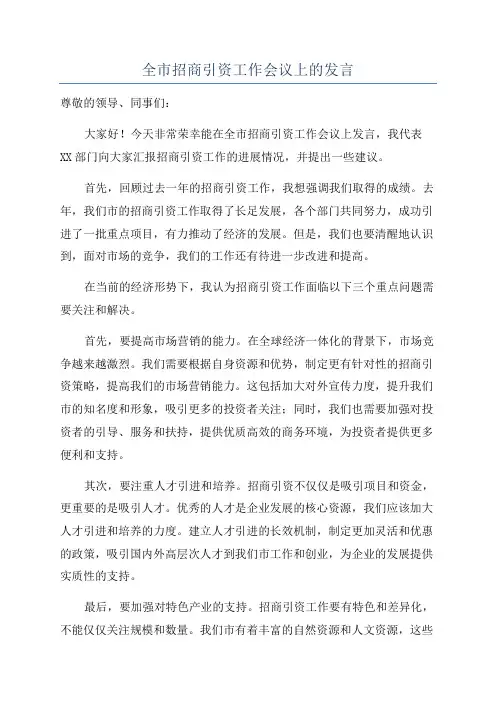 全市招商引资工作会议上的发言

尊敬的领导、同事们：

大家好！今天非常荣幸能在全市招商引资工作会议上发言，我代表XX部门向大家汇报招商引资工作的进展情况，并提出一些建议。

首先，回顾过去一年的招商引资工作，我想强调我们取得的成绩。去年，我们市的招商引资工作取得了长足发展，各个部门共同努力，成功引进了一批重点项目，有力推动了经济的发展。但是，我们也要清醒地认识到，面对市场的竞争，我们的工作还有待进一步改进和提高。

在当前的经济形势下，我认为招商引资工作面临以下三个重点问题需要关注和解决。

首先，要提高市场营销的能力。在全球经济一体化的背景下，市场竞争越来越激烈。我们需要根据自身资源和优势，制定更有针对性的招商引资策略，提高我们的市场营销能力。这包括加大对外宣传力度，提升我们市的知名度和形象，吸引更多的投资者关注；同时，我们也需要加强对投资者的引导、服务和扶持，提供优质高效的商务环境，为投资者提供更多便利和支持。

其次，要注重人才引进和培养。招商引资不仅仅是吸引项目和资金，更重要的是吸引人才。优秀的人才是企业发展的核心资源，我们应该加大人才引进和培养的力度。建立人才引进的长效机制，制定更加灵活和优惠的政策，吸引国内外高层次人才到我们市工作和创业，为企业的发展提供实质性的支持。

最后，要加强对特色产业的支持。招商引资工作要有特色和差异化，不能仅仅关注规模和数量。我们市有着丰富的自然资源和人文资源，这些